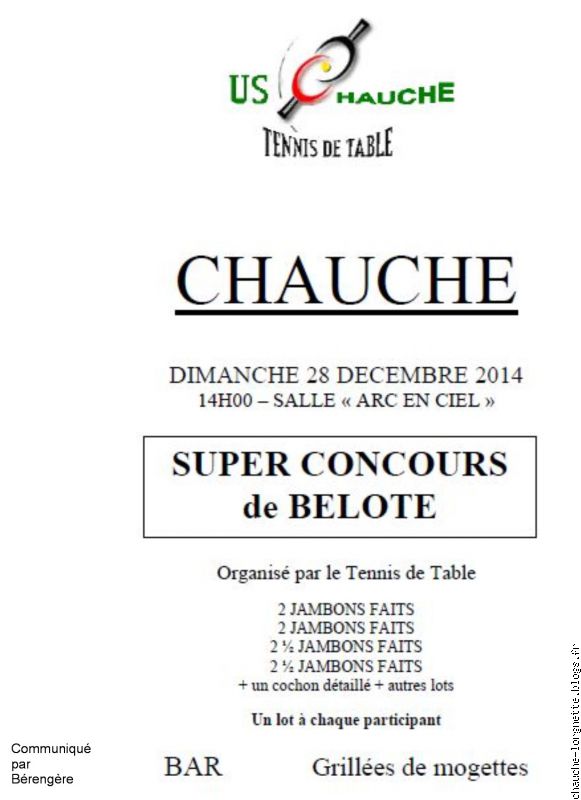 US CHAUCHE

TENNIS DE TABLE

CHAUCHE

DIMANCHE 28 DECEMBRE 2014
14H00 – SALLE « ARC EN CIEL »

SUPER CONCOURS de BELOTE

Organisé par le Tennis de Table

2 JAMBONS FAITS
2 JAMBONS FAITS
2 ½ JAMBONS FAITS
2 ½ JAMBONS FAITS
+ un cochon détaillé + autres lots

Un lot à chaque participant

Communiqué par Bérengère

BAR Grillées de mogettes

chauche-lorgnette.blogs.fr